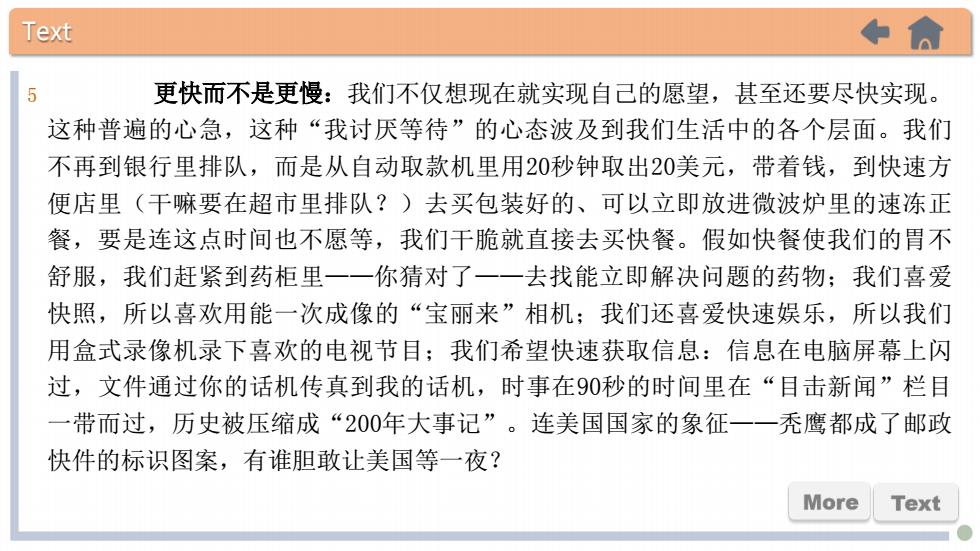 Text

5 更快而不是更慢：我们不仅想现在就实现自己的愿望，甚至还要尽快实现。这种普遍的心急，这种“我讨厌等待”的心态波及到我们生活中的各个层面。我们不再到银行里排队，而是从自动取款机里用20秒钟取出20美元，带着钱，到快速方便店里（干嘛要在超市里排队？）去买包装好的、可以立即放进微波炉里的速冻正餐，要是连这点时间也不愿等，我们干脆就直接去买快餐。假如快餐使我们的胃不舒服，我们赶紧到药柜里——你猜对了——去找能立即解决问题的药物；我们喜爱快照，所以喜欢用能一次成像的“宝丽来”相机；我们还喜爱快速娱乐，所以我们用盒式录像机录下喜欢的电视节目；我们希望快速获取信息：信息在电脑屏幕上闪过，文件通过你的话机传真到我的话机，时事在90秒的时间里在“目击新闻”栏目一带而过，历史被压缩成“200年大事记”。连美国国家的象征——秃鹰都成了邮政快件的标识图案，有谁胆敢让美国等一夜？

More Text